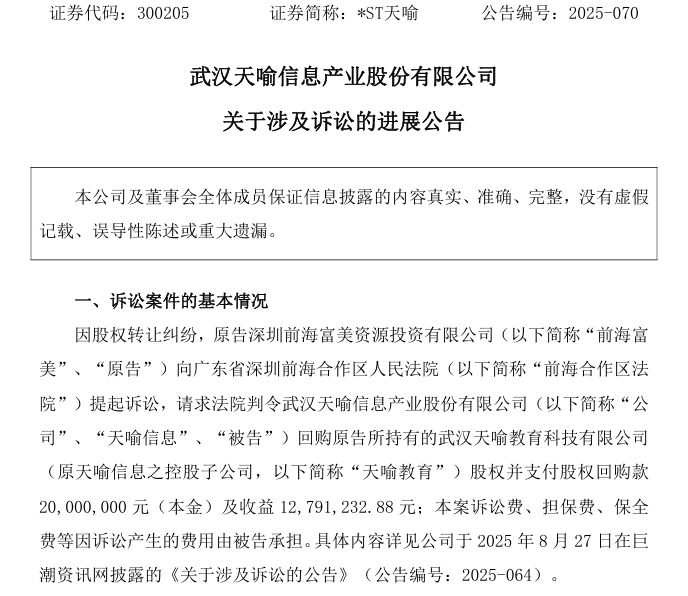 证券代码：300205　　　　证券简称：*ST天喻　　　　公告编号：2025-070

武汉天喻信息产业股份有限公司

关于涉及诉讼的进展公告

本公司及董事会全体成员保证信息披露的内容真实、准确、完整，没有虚假记载、误导性陈述或重大遗漏。

一、诉讼案件的基本情况

因股权转让纠纷，原告深圳前海富美资源投资有限公司（以下简称“前海富美”、“原告”）向广东省深圳前海合作区人民法院（以下简称“前海合作区法院”）提起诉讼，请求法院判令武汉天喻信息产业股份有限公司（以下简称“公司”、“天喻信息”、“被告”）回购原告所持有的武汉天喻教育科技有限公司（原天喻信息之控股子公司，以下简称“天喻教育”）股权并支付股权回购款20,000,000 元（本金）及收益 12,791,232.88 元；本案诉讼费、担保费、保全费等因诉讼产生的费用由被告承担。具体内容详见公司于 2025 年 8 月 27 日在巨潮资讯网披露的《关于涉及诉讼的公告》（公告编号：2025-064）。